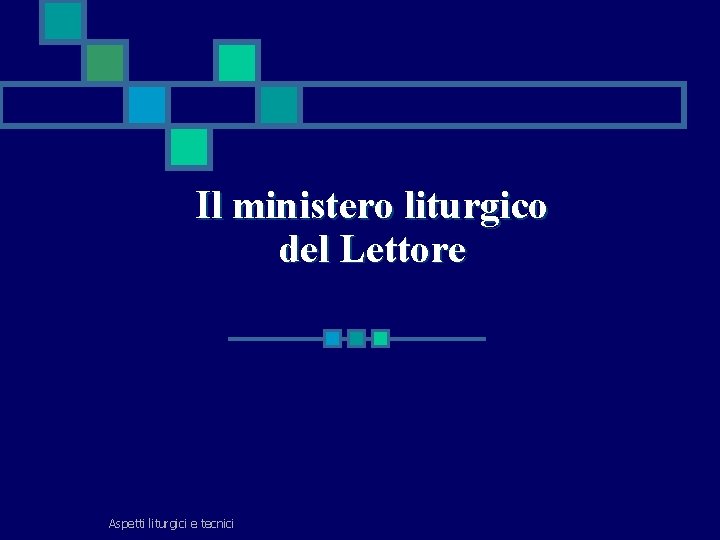 Il ministero liturgico del Lettore

Aspetti liturgici e tecnici